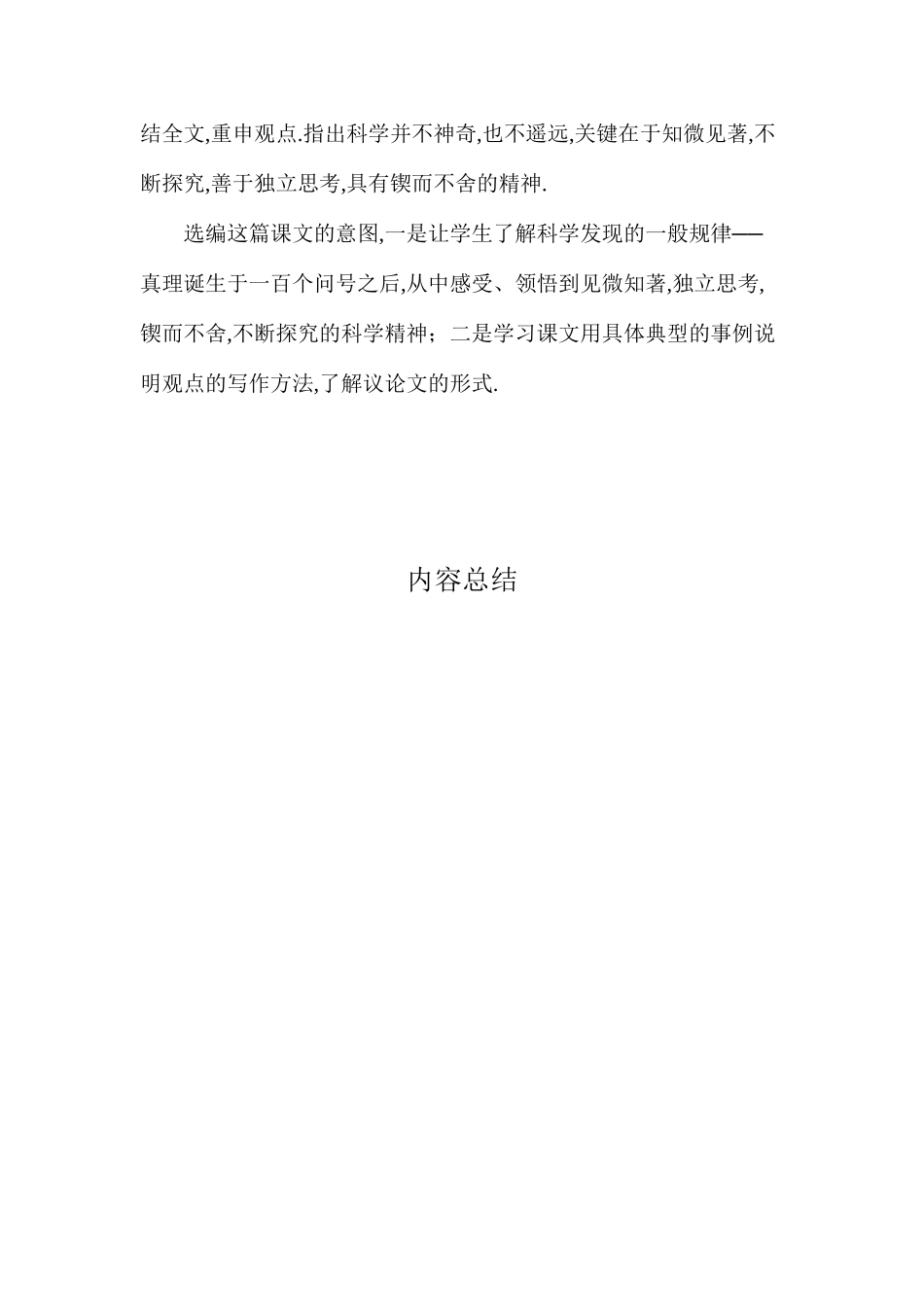 结全文,重申观点.指出科学并不神奇,也不遥远,关键在于知微见著,不断探究,善于独立思考,具有锲而不舍的精神.

选编这篇课文的意图,一是让学生了解科学发现的一般规律——真理诞生于一百个问号之后,从中感受、领悟到见微知著,独立思考,锲而不舍,不断探究的科学精神；二是学习课文用具体典型的事例说明观点的写作方法,了解议论文的形式.

内容总结